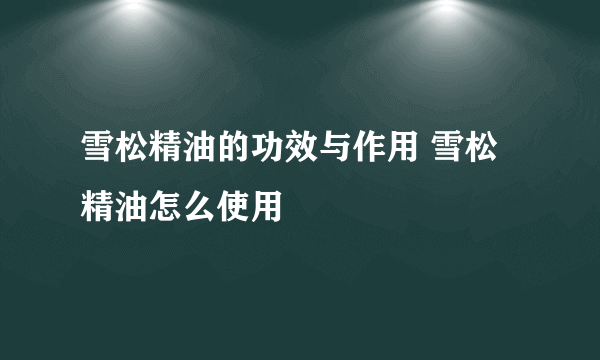 雪松精油的功效与作用 雪松精油怎么使用